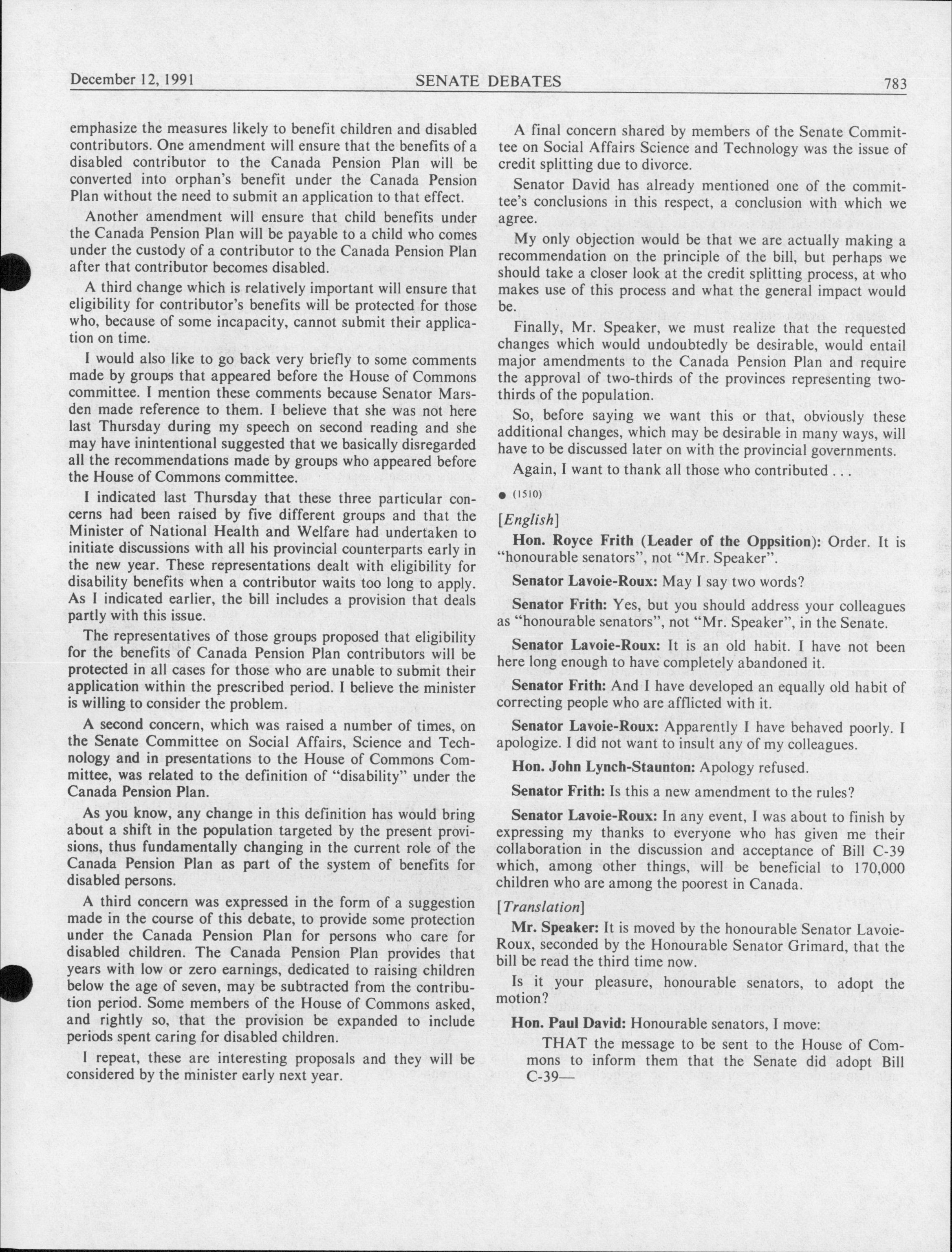 December 12, 1991 SENATE DEBATES 783

emphasize the measures likely to benefit children and disabled contributors. One amendment will ensure that the benefits of a disabled contributor to the Canada Pension Plan will be converted into orphan's benefit under the Canada Pension Plan without the need to submit an application to that effect.

Another amendment will ensure that child benefits under the Canada Pension Plan will be payable to a child who comes under the custody of a contributor to the Canada Pension Plan after that contributor becomes disabled.

A third change which is relatively important will ensure that eligibility for contributor's benefits will be protected for those who, because of some incapacity, cannot submit their application on time.

I would also like to go back very briefly to some comments made by groups that appeared before the House of Commons committee. I mention these comments because Senator Marsden made reference to them. I believe that she was not here last Thursday during my speech on second reading and she may have inintentional suggested that we basically disregarded all the recommendations made by groups who appeared before the House of Commons committee.

I indicated last Thursday that these three particular concerns had been raised by five different groups and that the Minister of National Health and Welfare had undertaken to initiate discussions with all his provincial counterparts early in the new year. These representations dealt with eligibility for disability benefits when a contributor waits too long to apply. As I indicated earlier, the bill includes a provision that deals partly with this issue.

The representatives of those groups proposed that eligibility for the benefits of Canada Pension Plan contributors will be protected in all cases for those who are unable to submit their application within the prescribed period. I believe the minister is willing to consider the problem.

A second concern, which was raised a number of times, on the Senate Committee on Social Affairs, Science and Technology and in presentations to the House of Commons Committee, was related to the definition of "disability" under the Canada Pension Plan.

As you know, any change in this definition has would bring about a shift in the population targeted by the present provisions, thus fundamentally changing in the current role of the Canada Pension Plan as part of the system of benefits for disabled persons.

A third concern was expressed in the form of a suggestion made in the course of this debate, to provide some protection under the Canada Pension Plan for persons who care for disabled children. The Canada Pension Plan provides that years with low or zero earnings, dedicated to raising children below the age of seven, may be subtracted from the contribution period. Some members of the House of Commons asked, and rightly so, that the provision be expanded to include periods spent caring for disabled children.

I repeat, these are interesting proposals and they will be considered by the minister early next year.

A final concern shared by members of the Senate Committee on Social Affairs Science and Technology was the issue of credit splitting due to divorce.

Senator David has already mentioned one of the committee's conclusions in this respect, a conclusion with which we agree.

My only objection would be that we are actually making a recommendation on the principle of the bill, but perhaps we should take a closer look at the credit splitting process, at who makes use of this process and what the general impact would be.

Finally, Mr. Speaker, we must realize that the requested changes which would undoubtedly be desirable, would entail major amendments to the Canada Pension Plan and require the approval of two-thirds of the provinces representing two-thirds of the population.

So, before saying we want this or that, obviously these additional changes, which may be desirable in many ways, will have to be discussed later on with the provincial governments.

Again, I want to thank all those who contributed . . .

● (1510)

[English]

Hon. Royce Frith (Leader of the Oppsition): Order. It is "honourable senators", not "Mr. Speaker".

Senator Lavoie-Roux: May I say two words?

Senator Frith: Yes, but you should address your colleagues as "honourable senators", not "Mr. Speaker", in the Senate.

Senator Lavoie-Roux: It is an old habit. I have not been here long enough to have completely abandoned it.

Senator Frith: And I have developed an equally old habit of correcting people who are afflicted with it.

Senator Lavoie-Roux: Apparently I have behaved poorly. I apologize. I did not want to insult any of my colleagues.

Hon. John Lynch-Staunton: Apology refused.

Senator Frith: Is this a new amendment to the rules?

Senator Lavoie-Roux: In any event, I was about to finish by expressing my thanks to everyone who has given me their collaboration in the discussion and acceptance of Bill C-39 which, among other things, will be beneficial to 170,000 children who are among the poorest in Canada.

[Translation]

Mr. Speaker: It is moved by the honourable Senator Lavoie-Roux, seconded by the Honourable Senator Grimard, that the bill be read the third time now.

Is it your pleasure, honourable senators, to adopt the motion?

Hon. Paul David: Honourable senators, I move:

THAT the message to be sent to the House of Commons to inform them that the Senate did adopt Bill C-39—